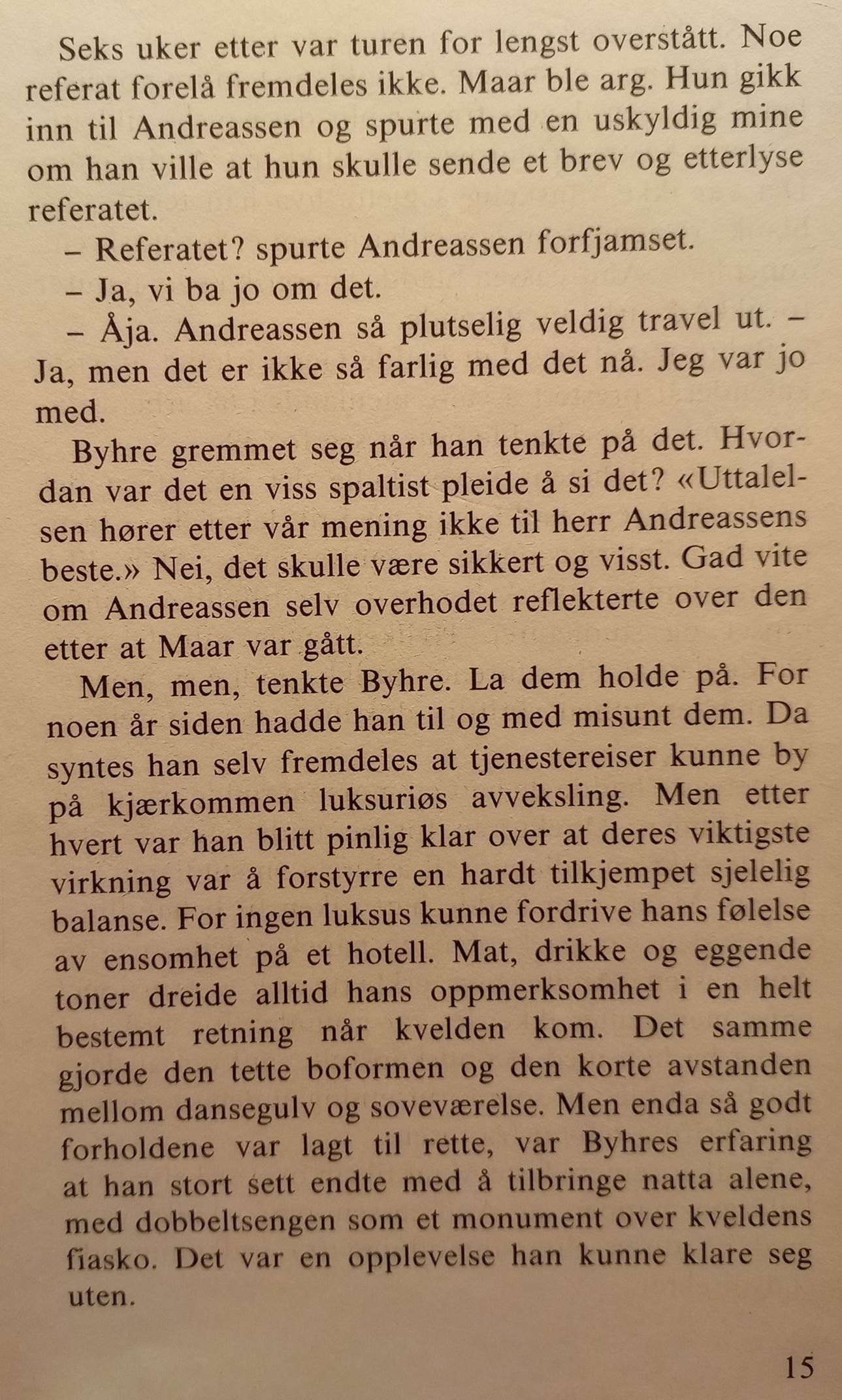 Seks uker etter var turen for lengst overstått. Noe referat forelå fremdeles ikke. Maar ble arg. Hun gikk inn til Andreassen og spurte med en uskyldig mine om han ville at hun skulle sende et brev og etterlyse referatet.

– Referatet? spurte Andreassen forfjamset.

– Ja, vi ba jo om det.

– Åja. Andreassen så plutselig veldig travel ut. – Ja, men det er ikke så farlig med det nå. Jeg var jo med.

Byhre gremmet seg når han tenkte på det. Hvordan var det en viss spaltist pleide å si det? «Uttalelsen hører etter vår mening ikke til herr Andreassens beste.» Nei, det skulle være sikkert og visst. Gad vite om Andreassen selv overhodet reflekterte over den etter at Maar var gått.

Men, men, tenkte Byhre. La dem holde på. For noen år siden hadde han til og med misunt dem. Da syntes han selv fremdeles at tjenestereiser kunne by på kjærkommen luksuriøs avveksling. Men etter hvert var han blitt pinlig klar over at deres viktigste virkning var å forstyrre en hardt tilkjempet sjelelig balanse. For ingen luksus kunne fordrive hans følelse av ensomhet på et hotell. Mat, drikke og eggende toner dreide alltid hans oppmerksomhet i en helt bestemt retning når kvelden kom. Det samme gjorde den tette boformen og den korte avstanden mellom dansegulv og soveværelse. Men enda så godt forholdene var lagt til rette, var Byhres erfaring at han stort sett endte med å tilbringe natta alene, med dobbeltsengen som et monument over kveldens fiasko. Det var en opplevelse han kunne klare seg uten.

15